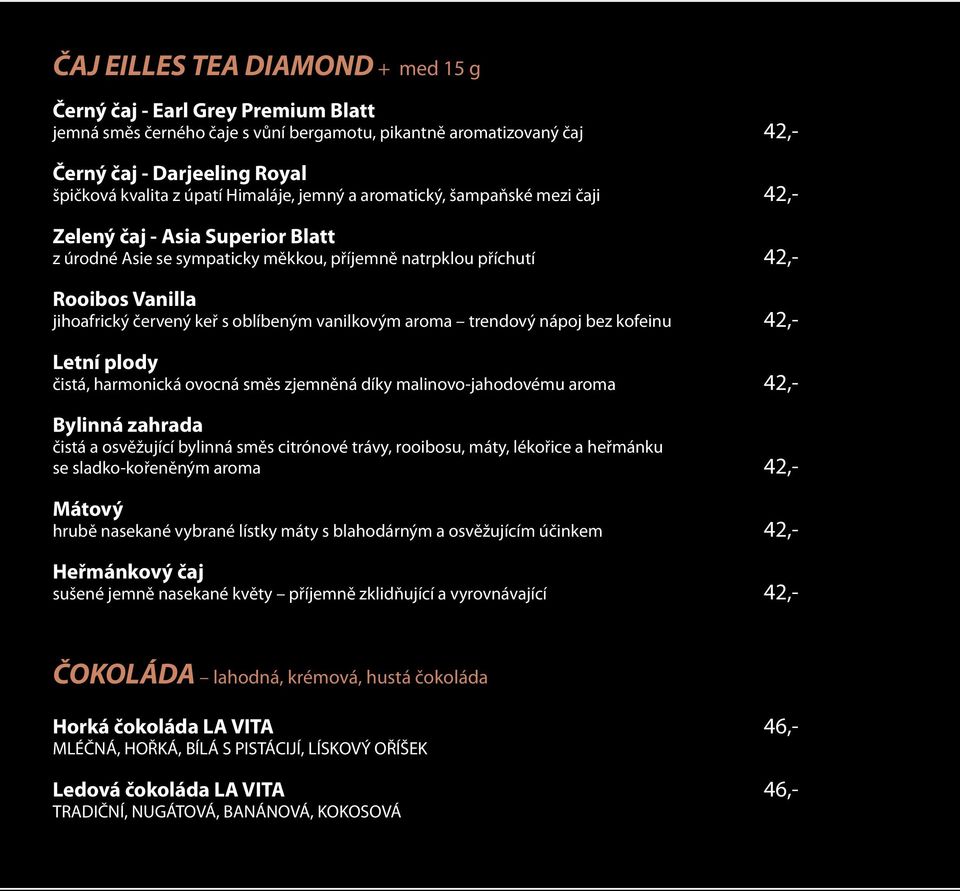 ČAJ EILLES TEA DIAMOND + med 15 g

Černý čaj - Earl Grey Premium Blatt
jemná směs černého čaje s vůní bergamotu, pikantně aromatizovaný čaj 42,-

Černý čaj - Darjeeling Royal
špičková kvalita z úpatí Himaláje, jemný a aromatický, šampaňské mezi čaji 42,-

Zelený čaj - Asia Superior Blatt
z úrodné Asie se sympaticky měkkou, příjemně natrpklou příchutí 42,-

Rooibos Vanilla
jihoafrický červený keř s oblíbeným vanilkovým aroma – trendový nápoj bez kofeinu 42,-

Letní plody
čistá, harmonická ovocná směs zjemněná díky malinovo-jahodovému aroma 42,-

Bylinná zahrada
čistá a osvěžující bylinná směs citrónové trávy, rooibosu, máty, lékořice a heřmánku se sladko-kořeněným aroma 42,-

Mátový
hrubě nasekané vybrané lístky máty s blahodárným a osvěžujícím účinkem 42,-

Heřmánkový čaj
sušené jemně nasekané květy – příjemně zklidňující a vyrovnávající 42,-

ČOKOLÁDA – lahodná, krémová, hustá čokoláda

Horká čokoláda LA VITA 46,-
MLÉČNÁ, HOŘKÁ, BÍLÁ S PISTÁCIJÍ, LÍSKOVÝ OŘÍŠEK

Ledová čokoláda LA VITA 46,-
TRADIČNÍ, NUGÁTOVÁ, BANÁNOVÁ, KOKOSOVÁ